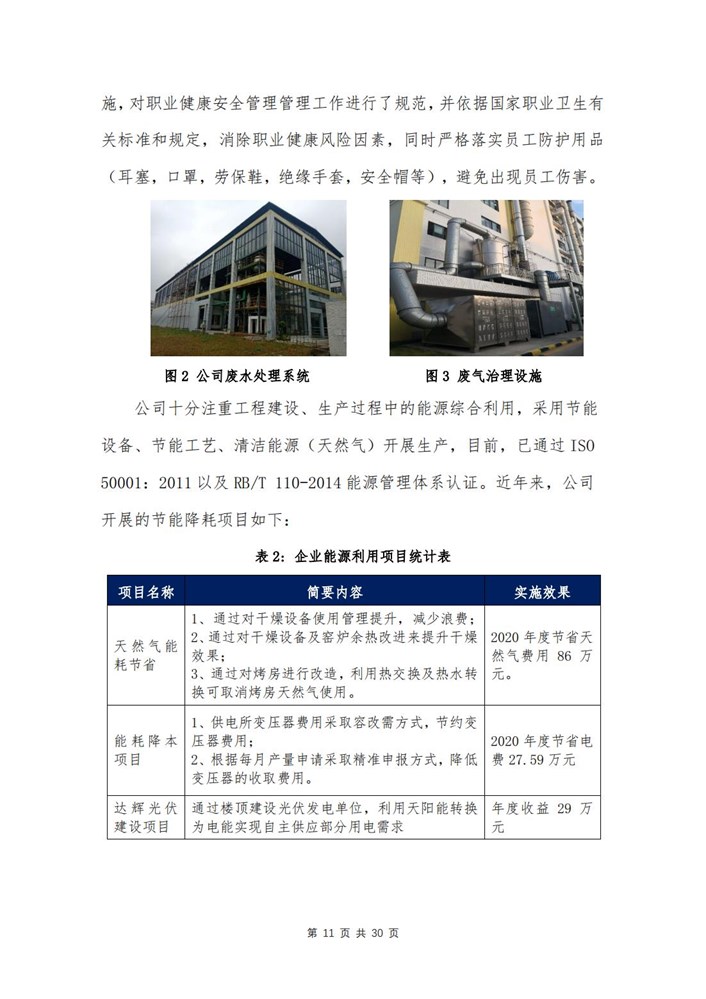 施，对职业健康安全管理管理工作进行了规范，并依据国家职业卫生有关标准和规定，消除职业健康风险因素，同时严格落实员工防护用品（耳塞，口罩，劳保鞋，绝缘手套，安全帽等），避免出现员工伤害。

图 2 公司废水处理系统

图 3 废气治理设施

公司十分注重工程建设、生产过程中的能源综合利用，采用节能设备、节能工艺、清洁能源（天然气）开展生产，目前，已通过 ISO 50001：2011 以及 RB/T 110-2014 能源管理体系认证。近年来，公司开展的节能降耗项目如下：

表 2：企业能源利用项目统计表

| 项目名称 | 简要内容 | 实施效果 |
|---|---|---|
| 天然气能耗节省 | 1、通过对干燥设备使用管理提升，减少浪费；2、通过对干燥设备及窑炉余热改进来提升干燥效果；3、通过对烤房进行改造，利用热交换及热水转换可取消烤房天然气使用。 | 2020 年度节省天然气费用 86 万元。 |
| 能耗降本项目 | 1、供电所变压器费用采取容改需方式，节约变压器费用；2、根据每月产量申请采取精准申报方式，降低变压器的收取费用。 | 2020 年度节省电费 27.59 万元 |
| 达辉光伏建设项目 | 通过楼顶建设光伏发电单位，利用天阳能转换为电能实现自主供应部分用电需求 | 年度收益 29 万元 |

第 11 页 共 30 页